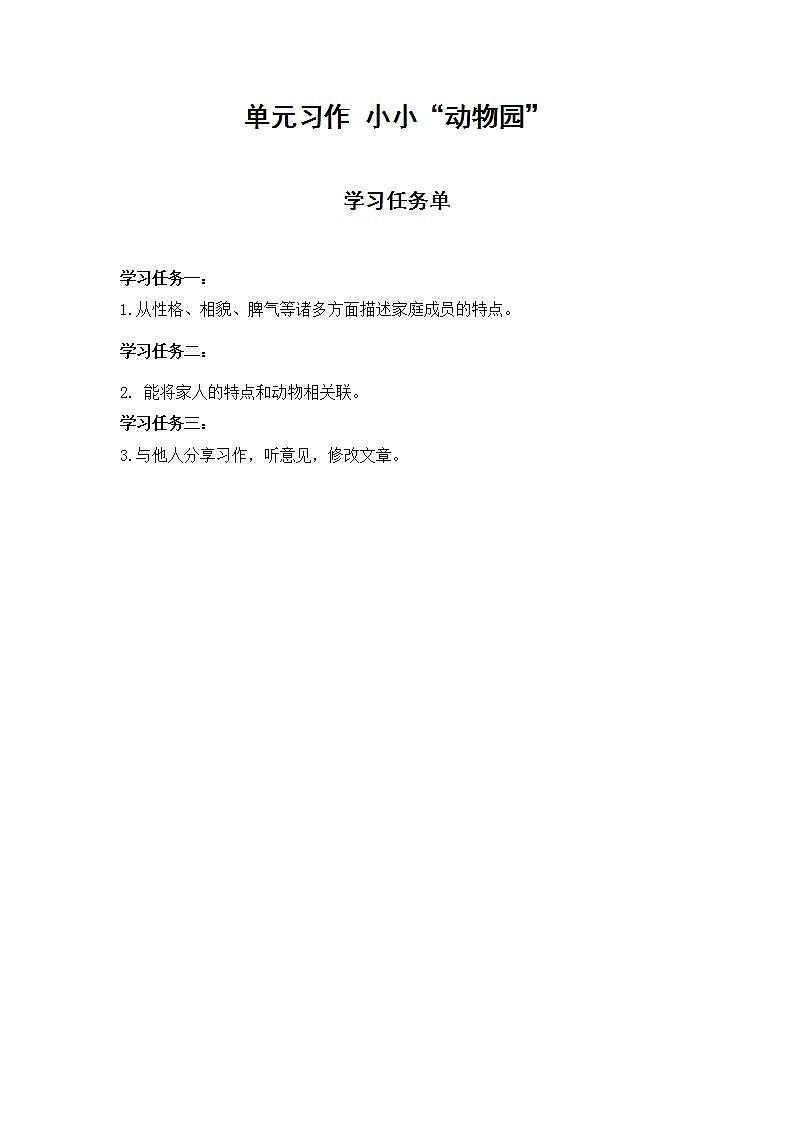 单元习作 小小“动物园”

学习任务单

学习任务一：

1.从性格、相貌、脾气等诸多方面描述家庭成员的特点。

学习任务二：

2. 能将家人的特点和动物相关联。

学习任务三：

3.与他人分享习作，听意见，修改文章。